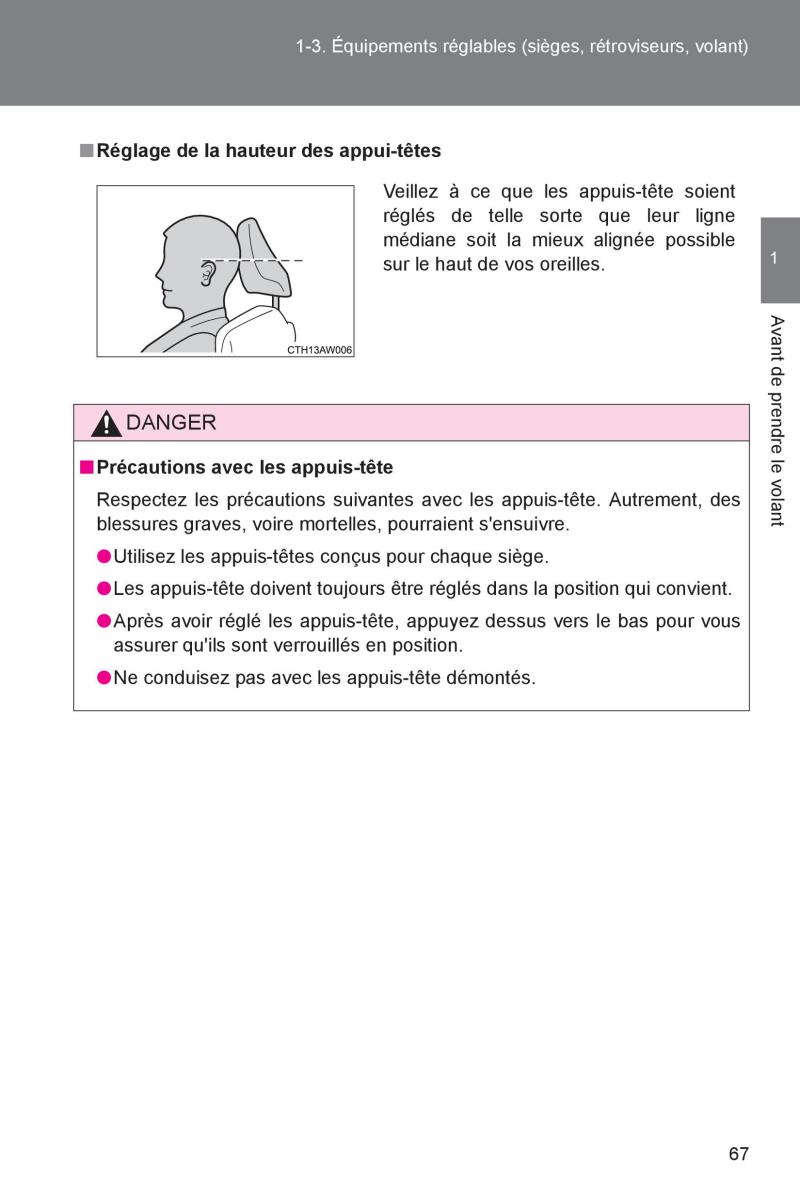 1-3. Équipements réglables (sièges, rétroviseurs, volant)

■ Réglage de la hauteur des appui-têtes

CTH13AW006

Veillez à ce que les appuis-tête soient réglés de telle sorte que leur ligne médiane soit la mieux alignée possible sur le haut de vos oreilles.

1

Avant de prendre le volant

DANGER

■ Précautions avec les appuis-tête

Respectez les précautions suivantes avec les appuis-tête. Autrement, des blessures graves, voire mortelles, pourraient s'ensuivre.

● Utilisez les appuis-têtes conçus pour chaque siège.

● Les appuis-tête doivent toujours être réglés dans la position qui convient.

● Après avoir réglé les appuis-tête, appuyez dessus vers le bas pour vous assurer qu'ils sont verrouillés en position.

● Ne conduisez pas avec les appuis-tête démontés.

67